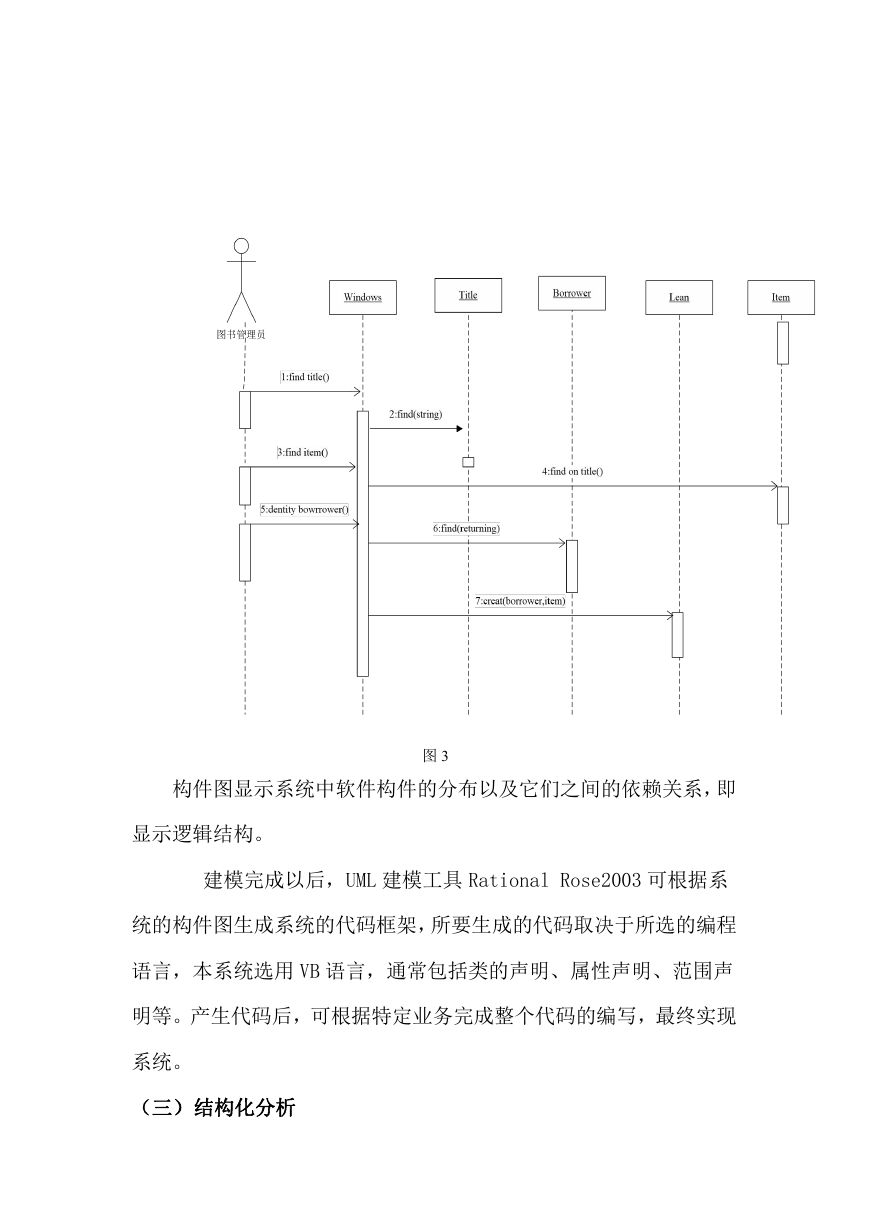 图书管理员

Windows

Title

Borrower

Lean

Item

1:find title()

2:find(string)

3:find item()

4:find on title()

5:dentity bowrrower()

6:find(returning)

7:creat(borrower,item)

图 3

构件图显示系统中软件构件的分布以及它们之间的依赖关系，即显示逻辑结构。

建模完成以后，UML 建模工具 Rational Rose2003 可根据系统的构件图生成系统的代码框架，所要生成的代码取决于所选的编程语言，本系统选用 VB 语言，通常包括类的声明、属性声明、范围声明等。产生代码后，可根据特定业务完成整个代码的编写，最终实现系统。

（三）结构化分析